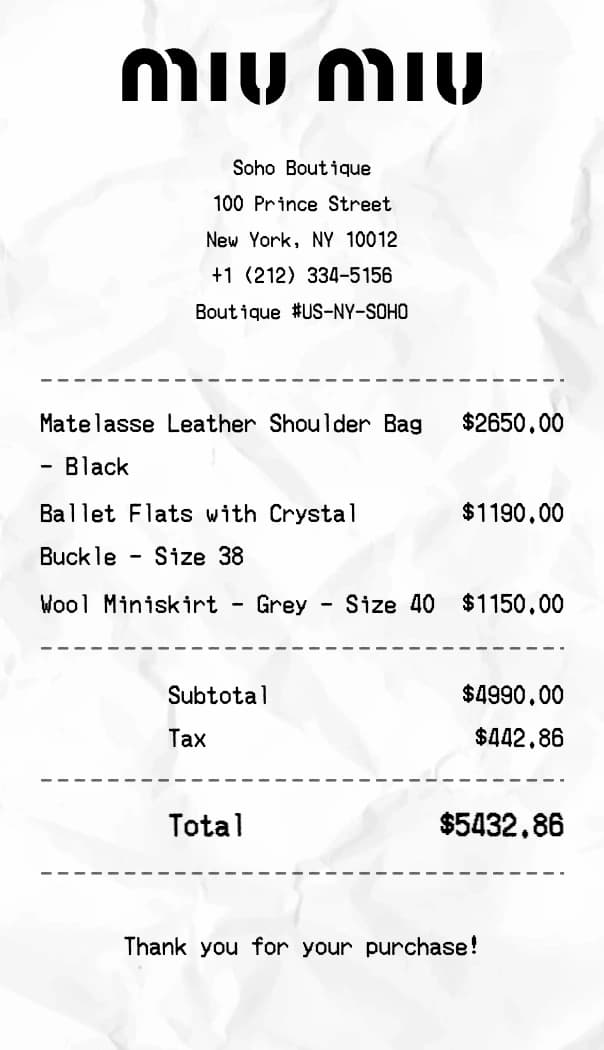 miu miu

Soho Boutique
100 Prince Street
New York, NY 10012
+1 (212) 334-5156
Boutique #US-NY-SOHO

Matelasse Leather Shoulder Bag - Black $2650.00

Ballet Flats with Crystal Buckle - Size 38 $1190.00

Wool Miniskirt - Grey - Size 40 $1150.00

Subtotal $4990.00
Tax $442.86

Total $5432.86

Thank you for your purchase!